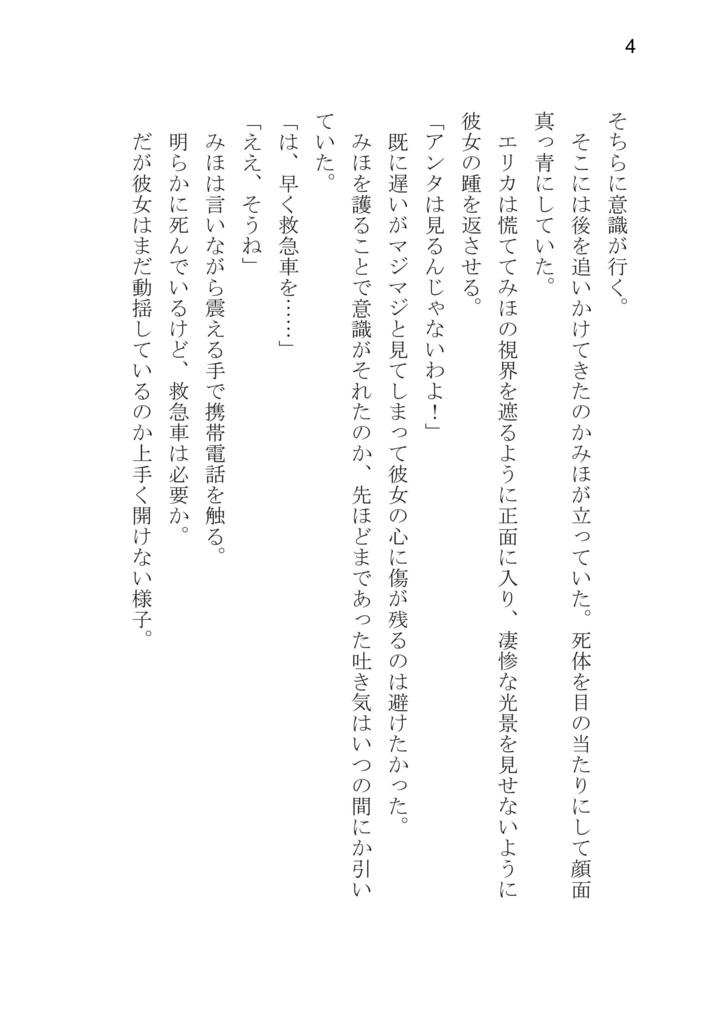 4

そちらに意識が行く。
　そこには後を追いかけてきたのかみほが立っていた。死体を目の当たりにして顔面真っ青にしていた。
　エリカは慌ててみほの視界を遮るように正面に入り、凄惨な光景を見せないように彼女の踵を返させる。
「アンタは見るんじゃないわよ！」
　既に遅いがマジマジと見てしまって彼女の心に傷が残るのは避けたかった。
　みほを護ることで意識がそれたのか、先ほどまであった吐き気はいつの間にか引いていた。
「は、早く救急車を……」
「ええ、そうね」
　みほは言いながら震える手で携帯電話を触る。
　明らかに死んでいるけど、救急車は必要か。
　だが彼女はまだ動揺しているのか上手く開けない様子。